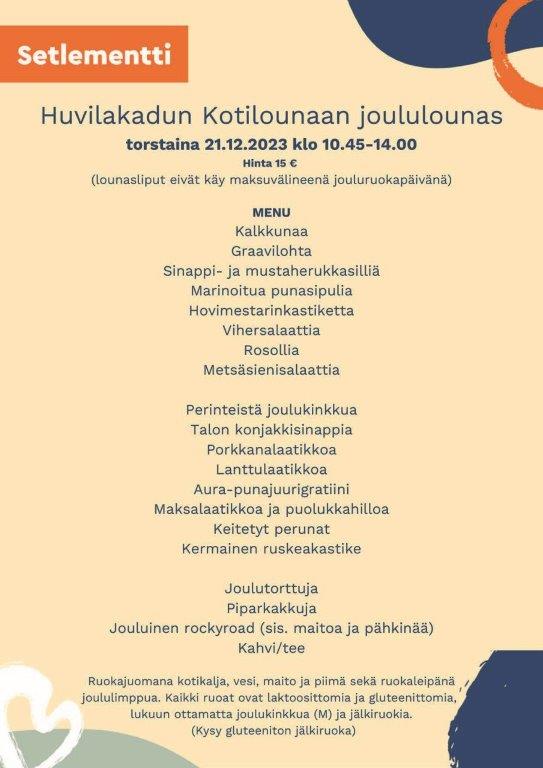 Setlementti

Huvilakadun Kotilounaan joululounas

torstaina 21.12.2023 klo 10.45-14.00

Hinta 15 €

(lounasliput eivät käy maksuvälineenä jouluruokapäivänä)

MENU

Kalkkunaa
Graavilohta
Sinappi- ja mustaherukkasilliä
Marinoitua punasipulia
Hovimestarinkastiketta
Vihersalaattia
Rosollia
Metsäsienisalaattia

Perinteistä joulukinkkua
Talon konjakkisinappia
Porkkanalaatikkoa
Lanttulaatikkoa
Aura-punajuurigratiini
Maksalaatikkoa ja puolukkahilloa
Keitetyt perunat
Kermainen ruskeakastike

Joulutorttuja
Piparkakkuja
Jouluinen rockyroad (sis. maitoa ja pähkinää)
Kahvi/tee

Ruokajuomana kotikalja, vesi, maito ja piimä sekä ruokaleipänä joululimppua. Kaikki ruoat ovat laktoosittomia ja gluteenittomia, lukuun ottamatta joulukinkkua (M) ja jälkiruokia. (Kysy gluteeniton jälkiruoka)